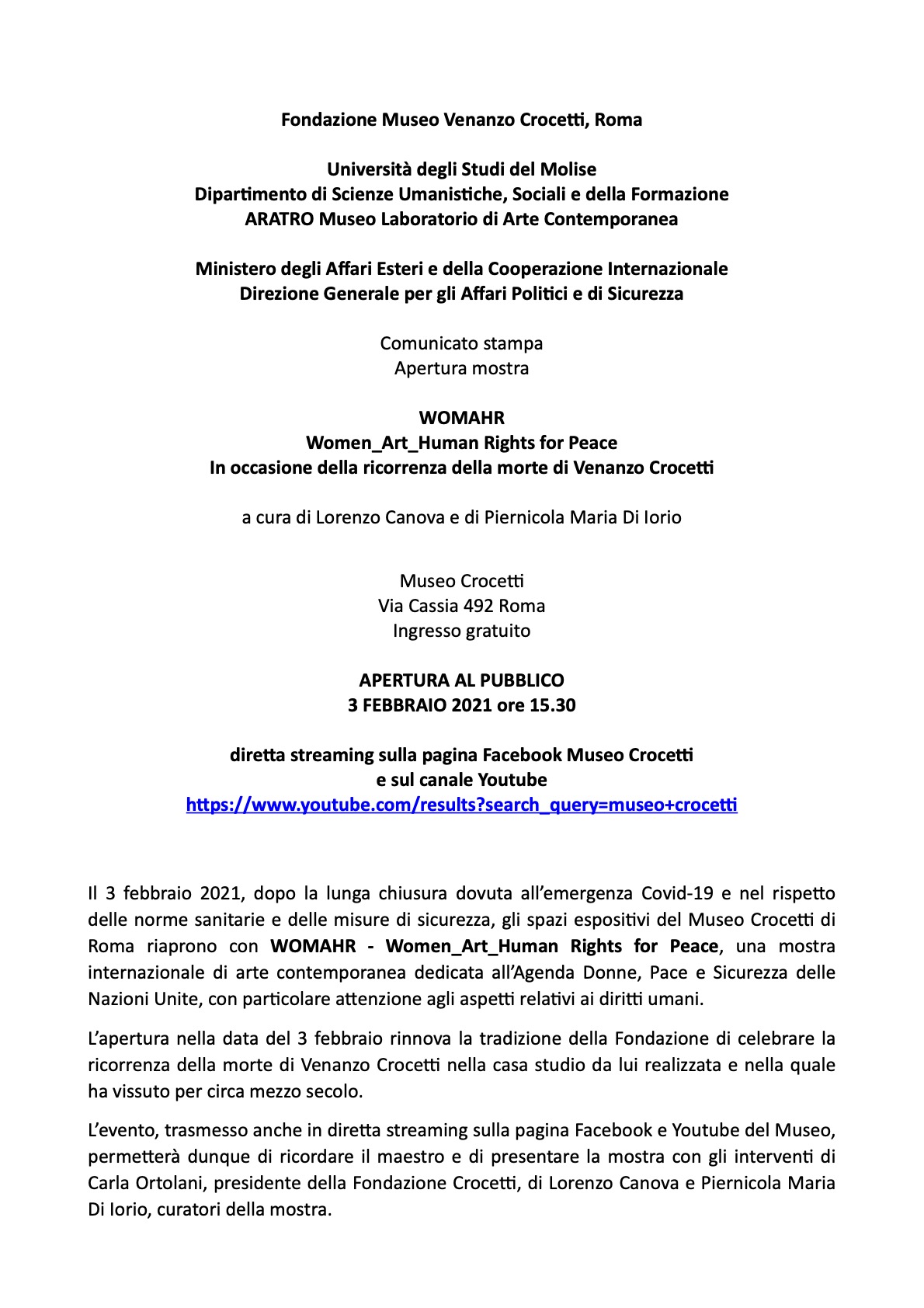 Fondazione Museo Venanzo Crocetti, Roma

Università degli Studi del Molise
Dipartimento di Scienze Umanistiche, Sociali e della Formazione
ARATRO Museo Laboratorio di Arte Contemporanea

Ministero degli Affari Esteri e della Cooperazione Internazionale
Direzione Generale per gli Affari Politici e di Sicurezza

Comunicato stampa
Apertura mostra

WOMAHR
Women_Art_Human Rights for Peace
In occasione della ricorrenza della morte di Venanzo Crocetti

a cura di Lorenzo Canova e di Piernicola Maria Di Iorio

Museo Crocetti
Via Cassia 492 Roma
Ingresso gratuito

APERTURA AL PUBBLICO
3 FEBBRAIO 2021 ore 15.30

diretta streaming sulla pagina Facebook Museo Crocetti
e sul canale Youtube
https://www.youtube.com/results?search_query=museo+crocetti

Il 3 febbraio 2021, dopo la lunga chiusura dovuta all'emergenza Covid-19 e nel rispetto delle norme sanitarie e delle misure di sicurezza, gli spazi espositivi del Museo Crocetti di Roma riaprono con WOMAHR - Women_Art_Human Rights for Peace, una mostra internazionale di arte contemporanea dedicata all'Agenda Donne, Pace e Sicurezza delle Nazioni Unite, con particolare attenzione agli aspetti relativi ai diritti umani.

L'apertura nella data del 3 febbraio rinnova la tradizione della Fondazione di celebrare la ricorrenza della morte di Venanzo Crocetti nella casa studio da lui realizzata e nella quale ha vissuto per circa mezzo secolo.

L'evento, trasmesso anche in diretta streaming sulla pagina Facebook e Youtube del Museo, permetterà dunque di ricordare il maestro e di presentare la mostra con gli interventi di Carla Ortolani, presidente della Fondazione Crocetti, di Lorenzo Canova e Piernicola Maria Di Iorio, curatori della mostra.